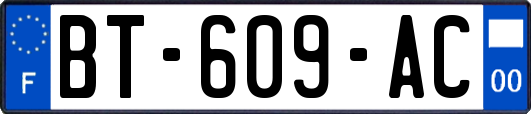 F
BT-609-AC
00